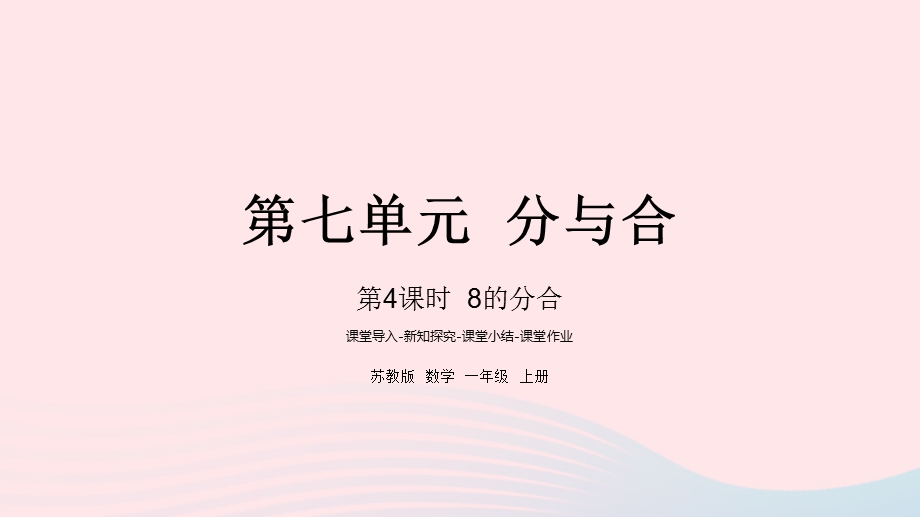 第七单元 分与合

第4课时 8的分合

课堂导入-新知探究-课堂小结-课堂作业

苏教版 数学 一年级 上册